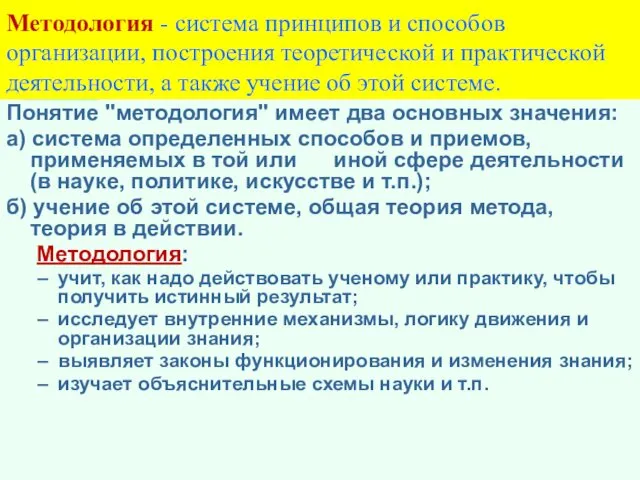 Методология - система принципов и способов организации, построения теоретической и практической деятельности, а также учение об этой системе.

Понятие "методология" имеет два основных значения:

а) система определенных способов и приемов, применяемых в той или иной сфере деятельности (в науке, политике, искусстве и т.п.);

б) учение об этой системе, общая теория метода, теория в действии.

Методология:

– учит, как надо действовать ученому или практику, чтобы получить истинный результат;

– исследует внутренние механизмы, логику движения и организации знания;

– выявляет законы функционирования и изменения знания;

– изучает объяснительные схемы науки и т.п.